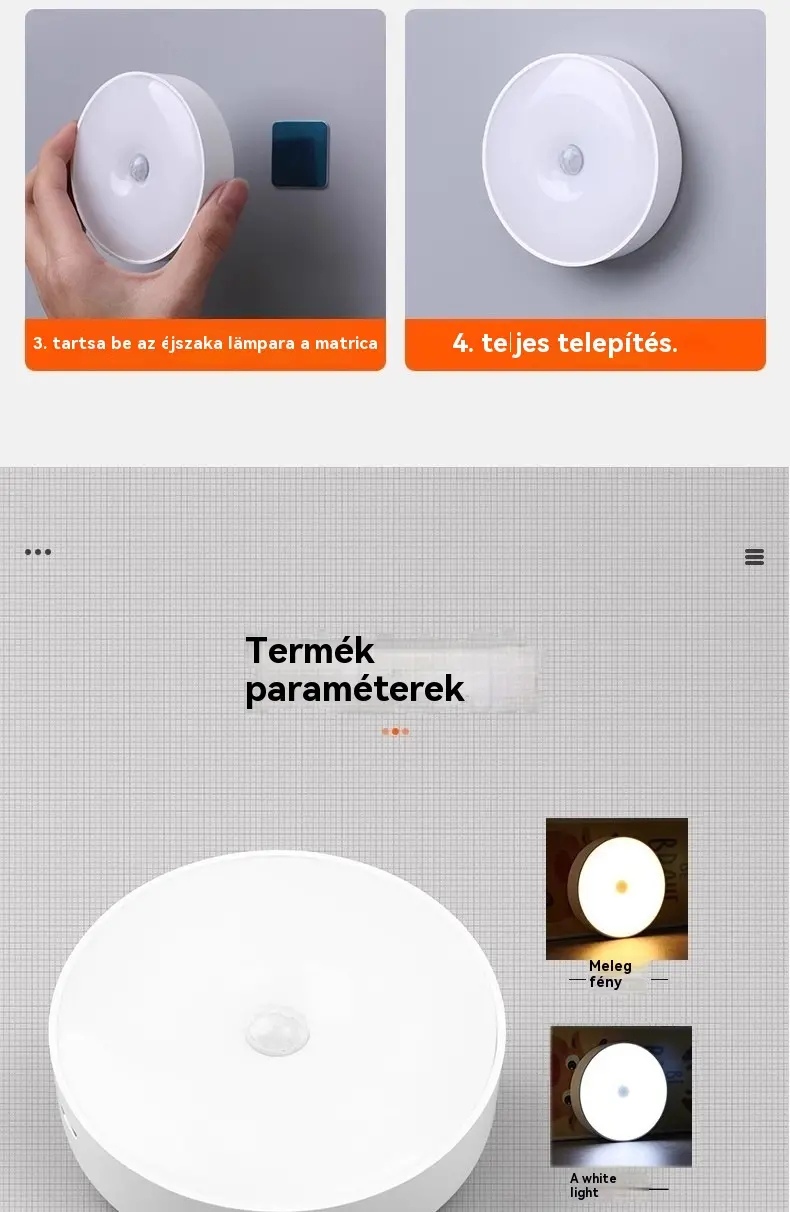 3. tartsa be az éjszaka lämpara a matrica

4. teljes telepítés.

Termék paraméterek

Meleg fény

A white light